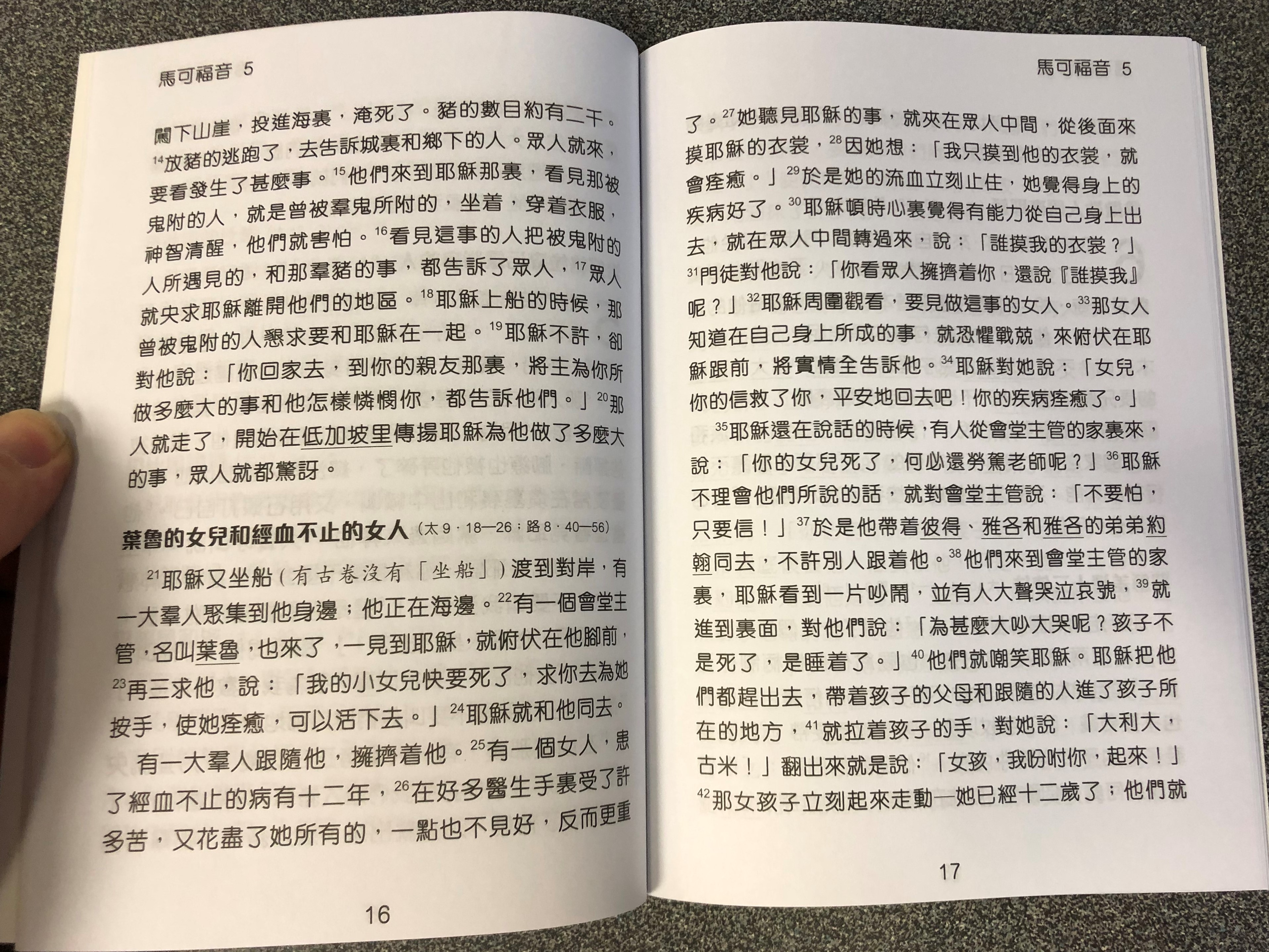 馬可福音 5

闖下山崖，投進海裏，淹死了。豬的數目約有二千。$^{14}$放豬的逃跑了，去告訴城裏和鄉下的人。眾人就來，要看發生了甚麼事。$^{15}$他們來到耶穌那裏，看見那被鬼附的人，就是曾被羣鬼所附的，坐着，穿着衣服，神智清醒，他們就害怕。$^{16}$看見這事的人把被鬼附的人所遇見的，和那羣豬的事，都告訴了眾人，$^{17}$眾人就央求耶穌離開他們的地區。$^{18}$耶穌上船的時候，那曾被鬼附的人懇求要和耶穌在一起。$^{19}$耶穌不許，卻對他說：「你回家去，到你的親友那裏，將主為你所做多麼大的事和他怎樣憐憫你，都告訴他們。」$^{20}$那人就走了，開始在低加坡里傳揚耶穌為他做了多麼大的事，眾人就都驚訝。

葉魯的女兒和經血不止的女人（太 9．18—26；路 8．40—56）

$^{21}$耶穌又坐船（有古卷沒有「坐船」）渡到對岸，有一大羣人聚集到他身邊；他正在海邊。$^{22}$有一個會堂主管，名叫葉魯，也來了，一見到耶穌，就俯伏在他腳前，$^{23}$再三求他，說：「我的小女兒快要死了，求你去為她按手，使她痊癒，可以活下去。」$^{24}$耶穌就和他同去。

有一大羣人跟隨他，擁擠着他。$^{25}$有一個女人，患了經血不止的病有十二年，$^{26}$在好多醫生手裏受了許多苦，又花盡了她所有的，一點也不見好，反而更重

16

馬可福音 5

了。$^{27}$她聽見耶穌的事，就夾在眾人中間，從後面來摸耶穌的衣裳，$^{28}$因她想：「我只摸到他的衣裳，就會痊癒。」$^{29}$於是她的流血立刻止住，她覺得身上的疾病好了。$^{30}$耶穌頓時心裏覺得有能力從自己身上出去，就在眾人中間轉過來，說：「誰摸我的衣裳？」$^{31}$門徒對他說：「你看眾人擁擠着你，還說『誰摸我』呢？」$^{32}$耶穌周圍觀看，要見做這事的女人。$^{33}$那女人知道在自己身上所成的事，就恐懼戰兢，來俯伏在耶穌跟前，將實情全告訴他。$^{34}$耶穌對她說：「女兒，你的信救了你，平安地回去吧！你的疾病痊癒了。」

$^{35}$耶穌還在說話的時候，有人從會堂主管的家裏來，說：「你的女兒死了，何必還勞駕老師呢？」$^{36}$耶穌不理會他們所說的話，就對會堂主管說：「不要怕，只要信！」$^{37}$於是他帶着彼得、雅各和雅各的弟弟約翰同去，不許別人跟着他。$^{38}$他們來到會堂主管的家裏，耶穌看到一片吵鬧，並有人大聲哭泣哀號，$^{39}$就進到裏面，對他們說：「為甚麼大吵大哭呢？孩子不是死了，是睡着了。」$^{40}$他們就嘲笑耶穌。耶穌把他們都趕出去，帶着孩子的父母和跟隨的人進了孩子所在的地方，$^{41}$就拉着孩子的手，對她說：「大利大，古米！」翻出來就是說：「女孩，我吩咐你，起來！」$^{42}$那女孩子立刻起來走動—她已經十二歲了；他們就

17